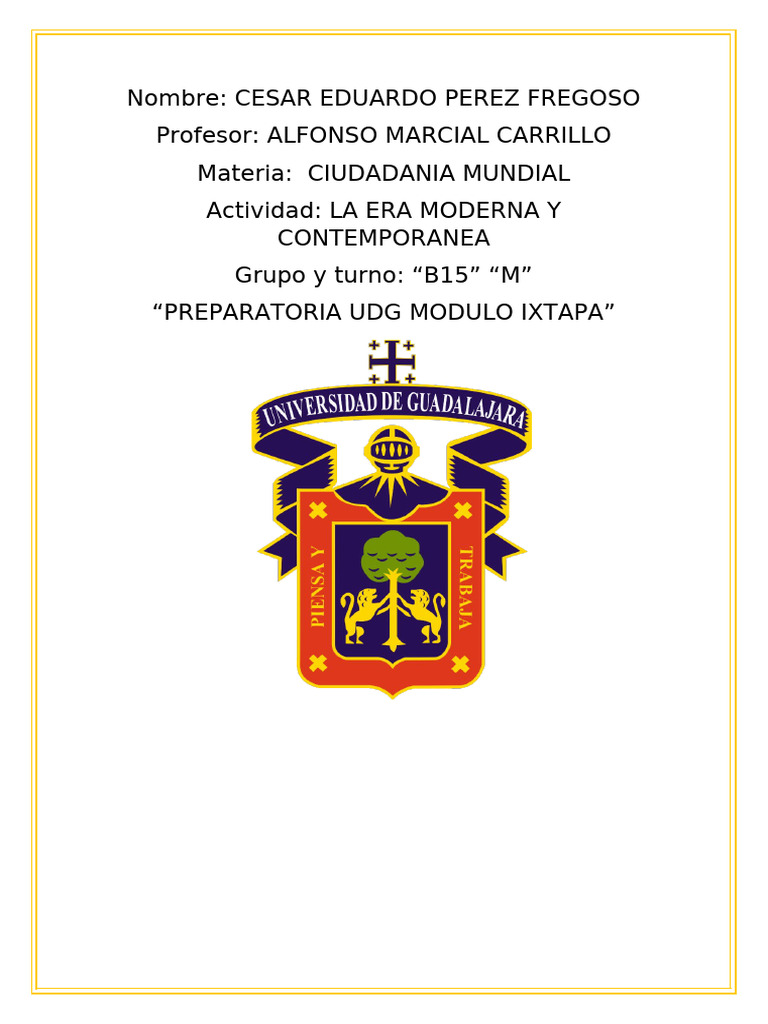 Nombre: CESAR EDUARDO PEREZ FREGOSO

Profesor: ALFONSO MARCIAL CARRILLO

Materia: CIUDADANIA MUNDIAL

Actividad: LA ERA MODERNA Y CONTEMPORANEA

Grupo y turno: “B15” “M”

“PREPARATORIA UDG MODULO IXTAPA”

UNIVERSIDAD DE GUADALAJARA

PIENSA Y

TRABAJA